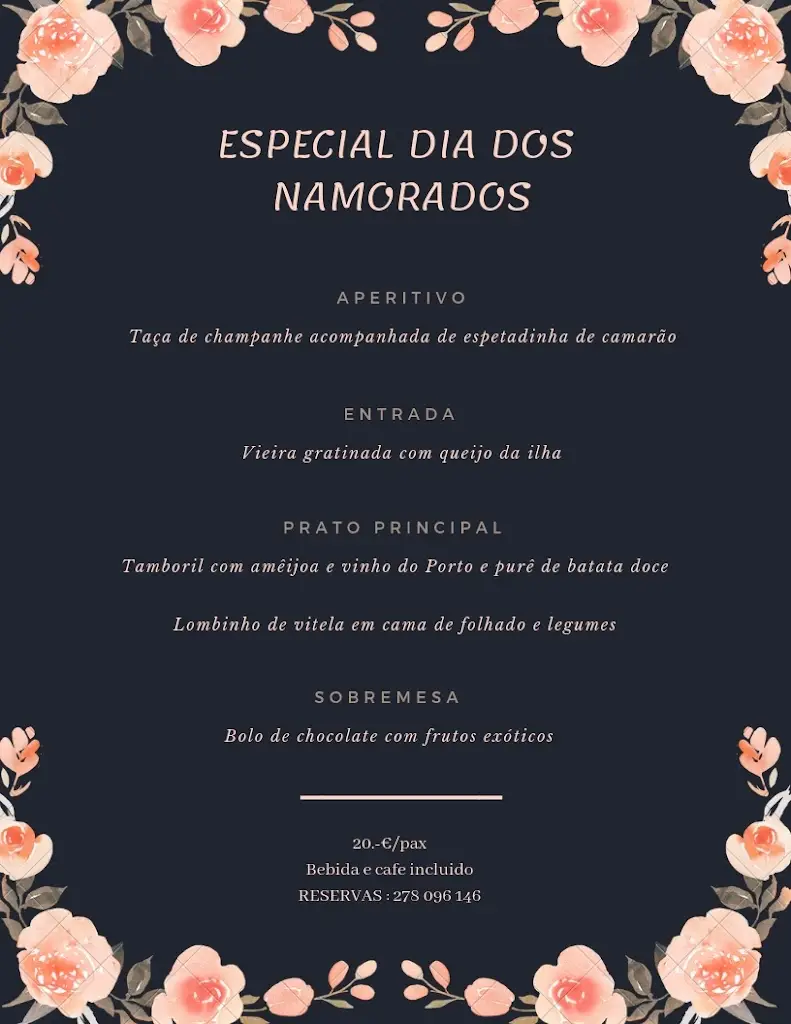 ESPECIAL DIA DOS NAMORADOS

APERITIVO

Taça de champanhe acompanhada de espetadinha de camarão

ENTRADA

Vieira gratinada com queijo da ilha

PRATO PRINCIPAL

Tamboril com amêijoa e vinho do Porto e purê de batata doce

Lombinho de vitela em cama de folhado e legumes

SOBREMESA

Bolo de chocolate com frutos exóticos

20.-€/pax
Bebida e cafe incluido
RESERVAS : 278 096 146